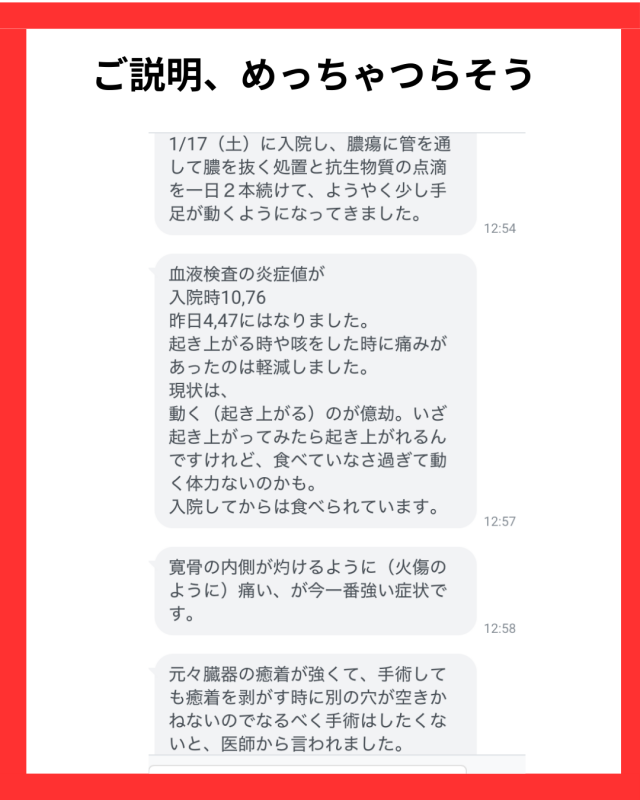 ご説明、めっちゃつらそう

1/17（土）に入院し、膿瘍に管を通して膿を抜く処置と抗生物質の点滴を一日２本続けて、ようやく少し手足が動くようになってきました。
12:54

血液検査の炎症値が
入院時10,76
昨日4,47にはなりました。
起き上がる時や咳をした時に痛みがあったのは軽減しました。
現状は、
動く（起き上がる）のが億劫。いざ起き上がってみたら起き上がれるんですけれど、食べていなさ過ぎて動く体力ないのかも。
入院してからは食べられています。
12:57

寛骨の内側が灼けるように（火傷のように）痛い、が今一番強い症状です。
12:58

元々臓器の癒着が強くて、手術しても癒着を剥がす時に別の穴が空きかねないのでなるべく手術はしたくないと、医師から言われました。